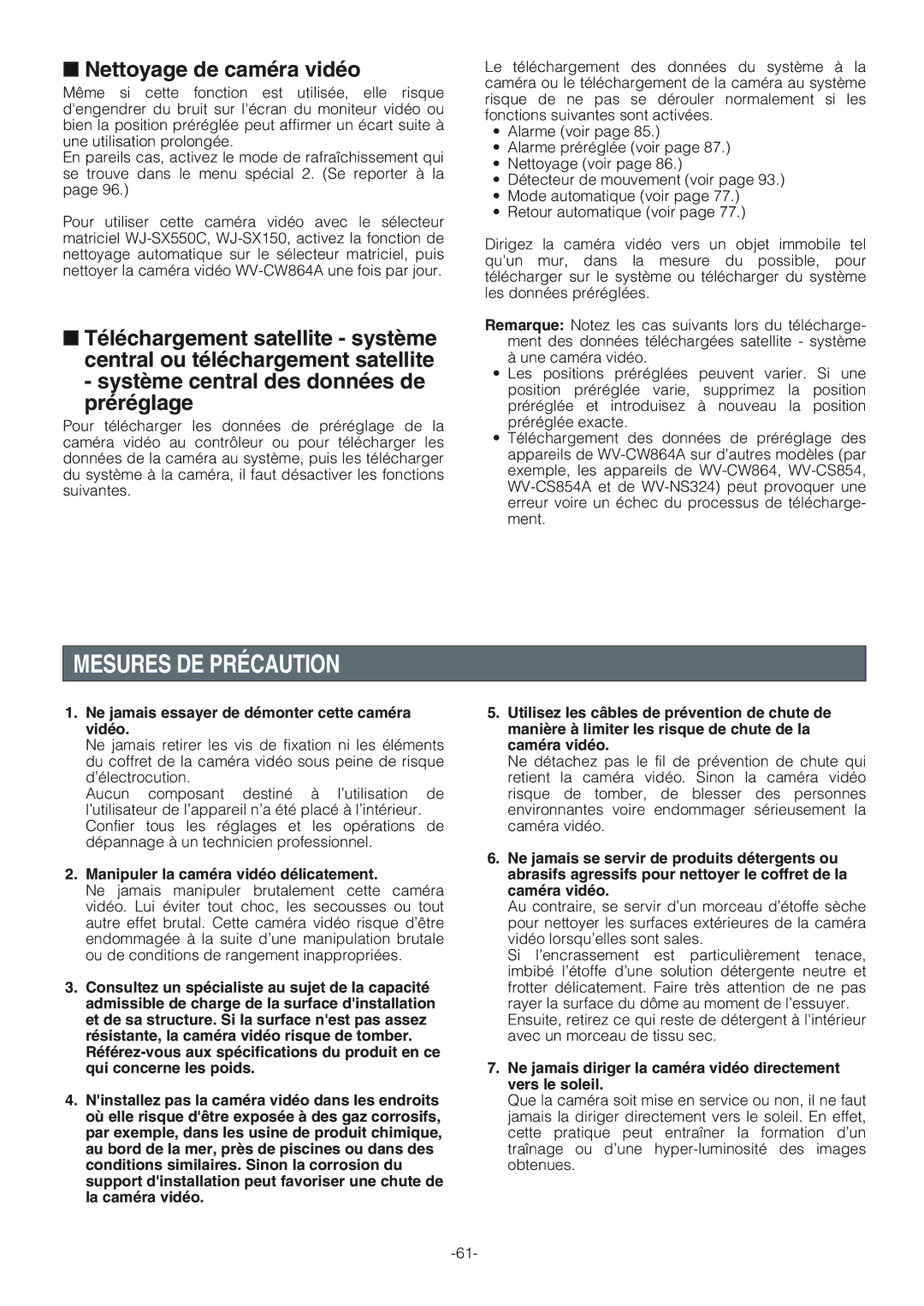 ■ Nettoyage de caméra vidéo

Même si cette fonction est utilisée, elle risque d'engendrer du bruit sur l'écran du moniteur vidéo ou bien la position préréglée peut affirmer un écart suite à une utilisation prolongée.
En pareils cas, activez le mode de rafraîchissement qui se trouve dans le menu spécial 2. (Se reporter à la page 96.)

Pour utiliser cette caméra vidéo avec le sélecteur matriciel WJ-SX550C, WJ-SX150, activez la fonction de nettoyage automatique sur le sélecteur matriciel, puis nettoyer la caméra vidéo WV-CW864A une fois par jour.

■ Téléchargement satellite - système central ou téléchargement satellite - système central des données de préréglage

Pour télécharger les données de préréglage de la caméra vidéo au contrôleur ou pour télécharger les données de la caméra au système, puis les télécharger du système à la caméra, il faut désactiver les fonctions suivantes.

Le téléchargement des données du système à la caméra ou le téléchargement de la caméra au système risque de ne pas se dérouler normalement si les fonctions suivantes sont activées.
• Alarme (voir page 85.)
• Alarme préréglée (voir page 87.)
• Nettoyage (voir page 86.)
• Détecteur de mouvement (voir page 93.)
• Mode automatique (voir page 77.)
• Retour automatique (voir page 77.)

Dirigez la caméra vidéo vers un objet immobile tel qu'un mur, dans la mesure du possible, pour télécharger sur le système ou télécharger du système les données préréglées.

Remarque: Notez les cas suivants lors du téléchargement des données téléchargées satellite - système à une caméra vidéo.
• Les positions préréglées peuvent varier. Si une position préréglée varie, supprimez la position préréglée et introduisez à nouveau la position préréglée exacte.
• Téléchargement des données de préréglage des appareils de WV-CW864A sur d'autres modèles (par exemple, les appareils de WV-CW864, WV-CS854, WV-CS854A et de WV-NS324) peut provoquer une erreur voire un échec du processus de téléchargement.

MESURES DE PRÉCAUTION

1. Ne jamais essayer de démonter cette caméra vidéo.
Ne jamais retirer les vis de fixation ni les éléments du coffret de la caméra vidéo sous peine de risque d'électrocution.
Aucun composant destiné à l'utilisation de l'utilisateur de l'appareil n'a été placé à l'intérieur.
Confier tous les réglages et les opérations de dépannage à un technicien professionnel.

2. Manipuler la caméra vidéo délicatement.
Ne jamais manipuler brutalement cette caméra vidéo. Lui éviter tout choc, les secousses ou tout autre effet brutal. Cette caméra vidéo risque d'être endommagée à la suite d'une manipulation brutale ou de conditions de rangement inappropriées.

3. Consultez un spécialiste au sujet de la capacité admissible de charge de la surface d'installation et de sa structure. Si la surface n'est pas assez résistante, la caméra vidéo risque de tomber. Référez-vous aux spécifications du produit en ce qui concerne les poids.

4. N'installez pas la caméra vidéo dans les endroits où elle risque d'être exposée à des gaz corrosifs, par exemple, dans les usine de produit chimique, au bord de la mer, près de piscines ou dans des conditions similaires. Sinon la corrosion du support d'installation peut favoriser une chute de la caméra vidéo.

5. Utilisez les câbles de prévention de chute de manière à limiter les risque de chute de la caméra vidéo.
Ne détachez pas le fil de prévention de chute qui retient la caméra vidéo. Sinon la caméra vidéo risque de tomber, de blesser des personnes environnantes voire endommager sérieusement la caméra vidéo.

6. Ne jamais se servir de produits détergents ou abrasifs agressifs pour nettoyer le coffret de la caméra vidéo.
Au contraire, se servir d'un morceau d'étoffe sèche pour nettoyer les surfaces extérieures de la caméra vidéo lorsqu'elles sont sales.
Si l'encrassement est particulièrement tenace, imbibé l'étoffe d'une solution détergente neutre et frotter délicatement. Faire très attention de ne pas rayer la surface du dôme au moment de l'essuyer. Ensuite, retirez ce qui reste de détergent à l'intérieur avec un morceau de tissu sec.

7. Ne jamais diriger la caméra vidéo directement vers le soleil.
Que la caméra soit mise en service ou non, il ne faut jamais la diriger directement vers le soleil. En effet, cette pratique peut entraîner la formation d'un traînage ou d'une hyper-luminosité des images obtenues.

-61-